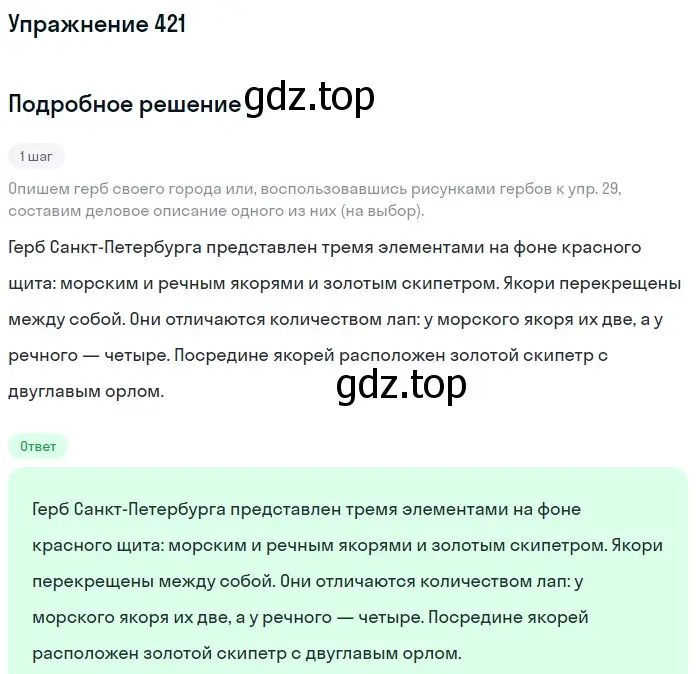 Упражнение 421

Подробное решение gdz.top

1 шаг

Опишем герб своего города или, воспользовавшись рисунками гербов к упр. 29, составим деловое описание одного из них (на выбор).

Герб Санкт-Петербурга представлен тремя элементами на фоне красного щита: морским и речным якорями и золотым скипетром. Якори перекрещены между собой. Они отличаются количеством лап: у морского якоря их две, а у речного — четыре. Посредине якорей расположен золотой скипетр с двуглавым орлом.

gdz.top

Ответ

Герб Санкт-Петербурга представлен тремя элементами на фоне красного щита: морским и речным якорями и золотым скипетром. Якори перекрещены между собой. Они отличаются количеством лап: у морского якоря их две, а у речного — четыре. Посредине якорей расположен золотой скипетр с двуглавым орлом.